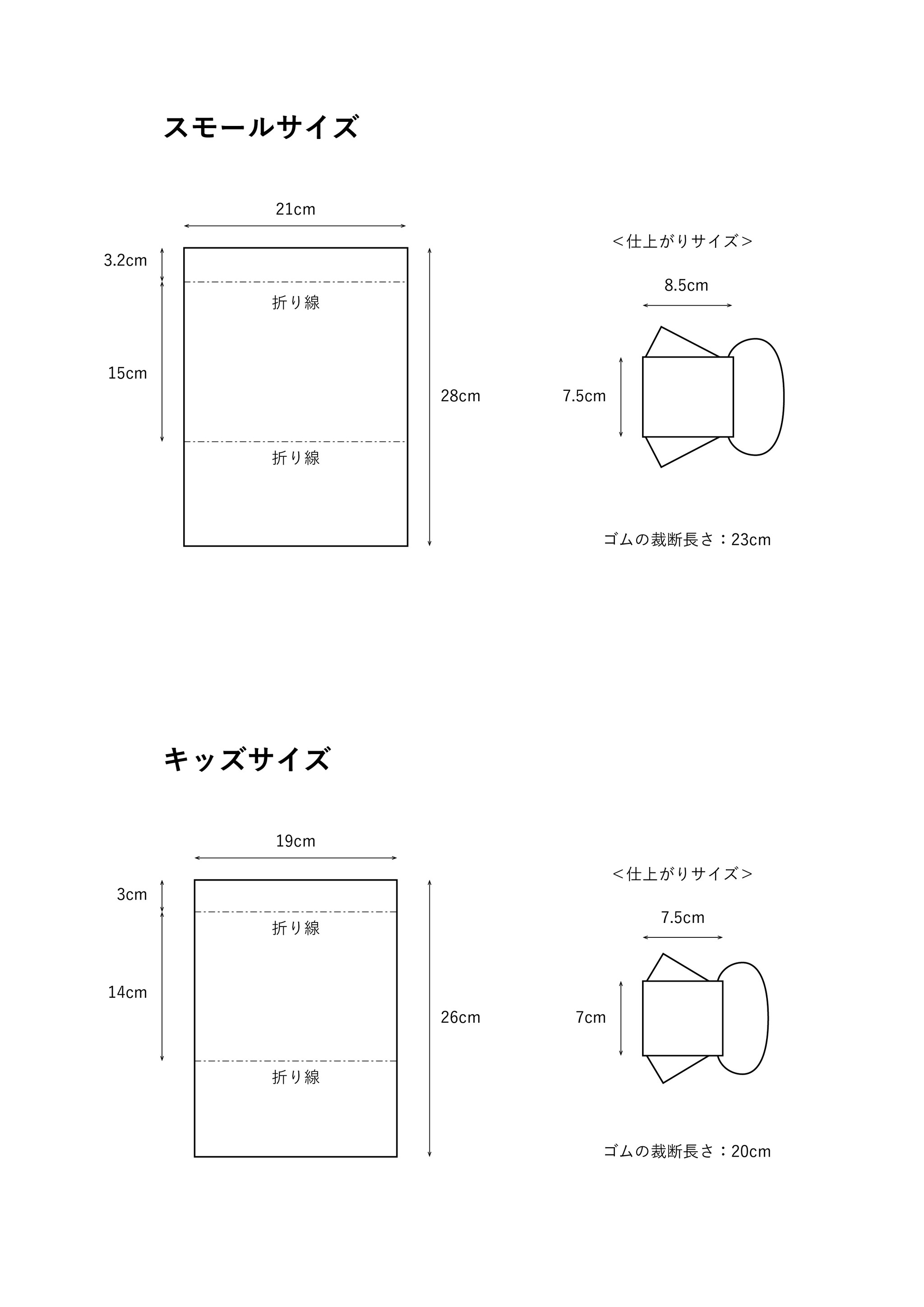 スモールサイズ

21cm

3.2cm

折り線

15cm

28cm

折り線

<仕上がりサイズ>

8.5cm

7.5cm

ゴムの裁断長さ：23cm

キッズサイズ

19cm

3cm

折り線

14cm

26cm

折り線

<仕上がりサイズ>

7.5cm

7cm

ゴムの裁断長さ：20cm